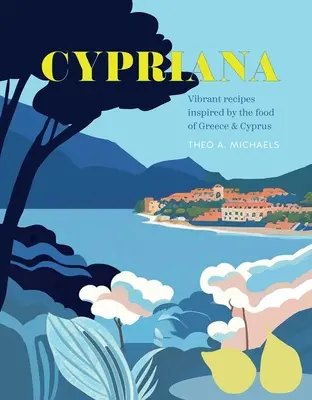 CYPRIANA

Vibrant recipes inspired by the food of Greece & Cyprus

THEO A. MICHAELS